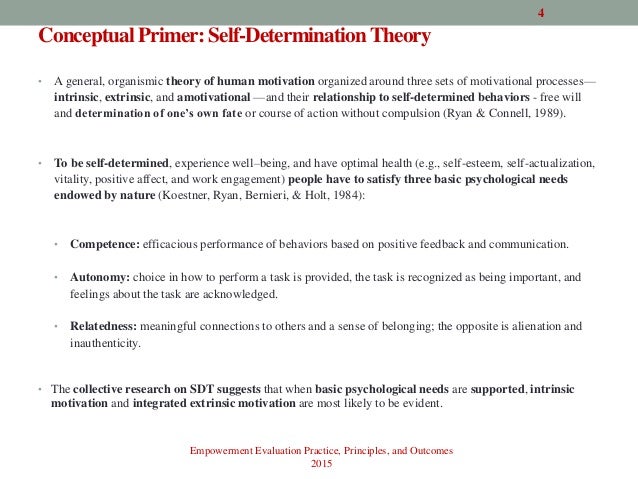 4

Conceptual Primer: Self-Determination Theory

• A general, organismic theory of human motivation organized around three sets of motivational processes—intrinsic, extrinsic, and amotivational —and their relationship to self-determined behaviors - free will and determination of one's own fate or course of action without compulsion (Ryan & Connell, 1989).

• To be self-determined, experience well–being, and have optimal health (e.g., self-esteem, self-actualization, vitality, positive affect, and work engagement) people have to satisfy three basic psychological needs endowed by nature (Koestner, Ryan, Bernieri, & Holt, 1984):

• Competence: efficacious performance of behaviors based on positive feedback and communication.

• Autonomy: choice in how to perform a task is provided, the task is recognized as being important, and feelings about the task are acknowledged.

• Relatedness: meaningful connections to others and a sense of belonging; the opposite is alienation and inauthenticity.

• The collective research on SDT suggests that when basic psychological needs are supported, intrinsic motivation and integrated extrinsic motivation are most likely to be evident.

Empowerment Evaluation Practice, Principles, and Outcomes
2015